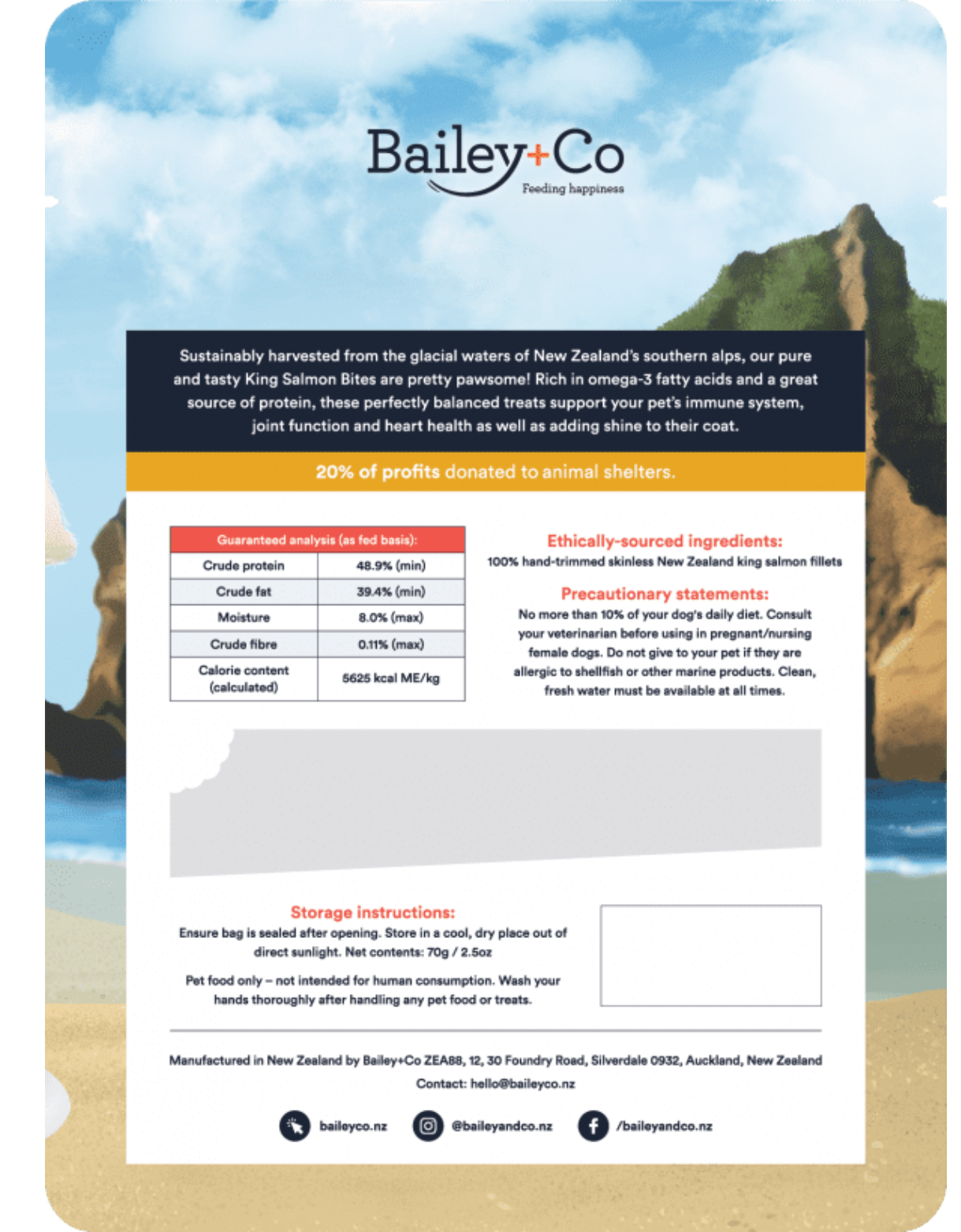 Bailey+Co
Feeding happiness

Sustainably harvested from the glacial waters of New Zealand's southern alps, our pure and tasty King Salmon Bites are pretty pawsome! Rich in omega-3 fatty acids and a great source of protein, these perfectly balanced treats support your pet's immune system, joint function and heart health as well as adding shine to their coat.

20% of profits donated to animal shelters.

| Guaranteed analysis (as fed basis): | |
|---|---|
| Crude protein | 48.9% (min) |
| Crude fat | 39.4% (min) |
| Moisture | 8.0% (max) |
| Crude fibre | 0.11% (max) |
| Calorie content (calculated) | 5625 kcal ME/kg |

Ethically-sourced ingredients:
100% hand-trimmed skinless New Zealand king salmon fillets

Precautionary statements:
No more than 10% of your dog's daily diet. Consult your veterinarian before using in pregnant/nursing female dogs. Do not give to your pet if they are allergic to shellfish or other marine products. Clean, fresh water must be available at all times.

Storage instructions:
Ensure bag is sealed after opening. Store in a cool, dry place out of direct sunlight. Net contents: 70g / 2.5oz

Pet food only – not intended for human consumption. Wash your hands thoroughly after handling any pet food or treats.

Manufactured in New Zealand by Bailey+Co ZEA88, 12, 30 Foundry Road, Silverdale 0932, Auckland, New Zealand
Contact: hello@baileyco.nz

baileyco.nz @baileyandco.nz /baileyandco.nz